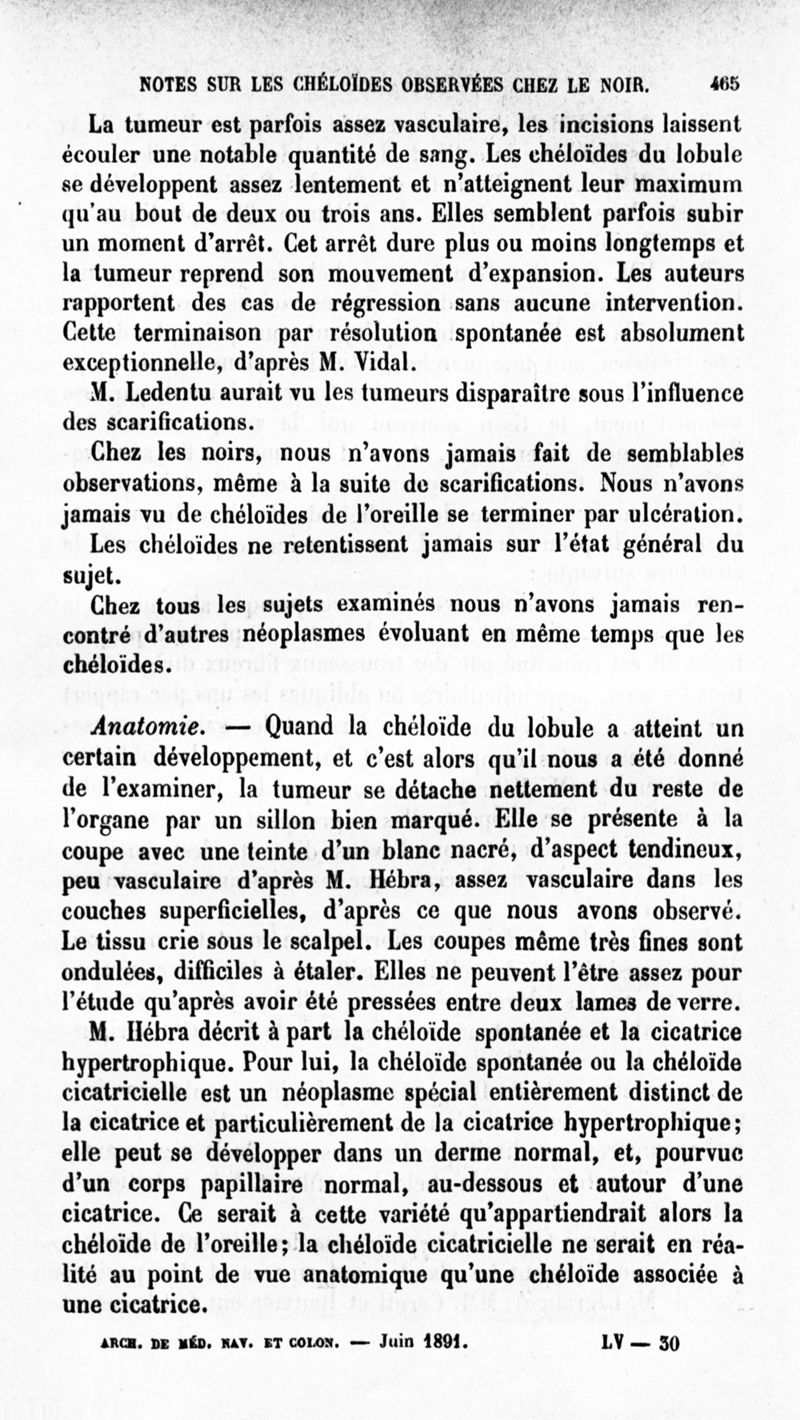 NOTES SUR LES CHÉLOÏDES OBSERVÉES CHEZ LE NOIR. 465

La tumeur est parfois assez vasculaire, les incisions laissent écouler une notable quantité de sang. Les chéloïdes du lobule se développent assez lentement et n'atteignent leur maximum qu'au bout de deux ou trois ans. Elles semblent parfois subir un moment d'arrêt. Cet arrêt dure plus ou moins longtemps et la tumeur reprend son mouvement d'expansion. Les auteurs rapportent des cas de régression sans aucune intervention. Cette terminaison par résolution spontanée est absolument exceptionnelle, d'après M. Vidal.

M. Ledentu aurait vu les tumeurs disparaître sous l'influence des scarifications.

Chez les noirs, nous n'avons jamais fait de semblables observations, même à la suite de scarifications. Nous n'avons jamais vu de chéloïdes de l'oreille se terminer par ulcération.

Les chéloïdes ne retentissent jamais sur l'état général du sujet.

Chez tous les sujets examinés nous n'avons jamais rencontré d'autres néoplasmes évoluant en même temps que les chéloïdes.

Anatomie. — Quand la chéloïde du lobule a atteint un certain développement, et c'est alors qu'il nous a été donné de l'examiner, la tumeur se détache nettement du reste de l'organe par un sillon bien marqué. Elle se présente à la coupe avec une teinte d'un blanc nacré, d'aspect tendineux, peu vasculaire d'après M. Hébra, assez vasculaire dans les couches superficielles, d'après ce que nous avons observé. Le tissu crie sous le scalpel. Les coupes même très fines sont ondulées, difficiles à étaler. Elles ne peuvent l'être assez pour l'étude qu'après avoir été pressées entre deux lames de verre.

M. Hébra décrit à part la chéloïde spontanée et la cicatrice hypertrophique. Pour lui, la chéloïde spontanée ou la chéloïde cicatricielle est un néoplasme spécial entièrement distinct de la cicatrice et particulièrement de la cicatrice hypertrophique; elle peut se développer dans un derme normal, et, pourvue d'un corps papillaire normal, au-dessous et autour d'une cicatrice. Ce serait à cette variété qu'appartiendrait alors la chéloïde de l'oreille; la chéloïde cicatricielle ne serait en réalité au point de vue anatomique qu'une chéloïde associée à une cicatrice.

ARCH. DE MÉD. NAV. ET COLON. — Juin 1891. LV — 30